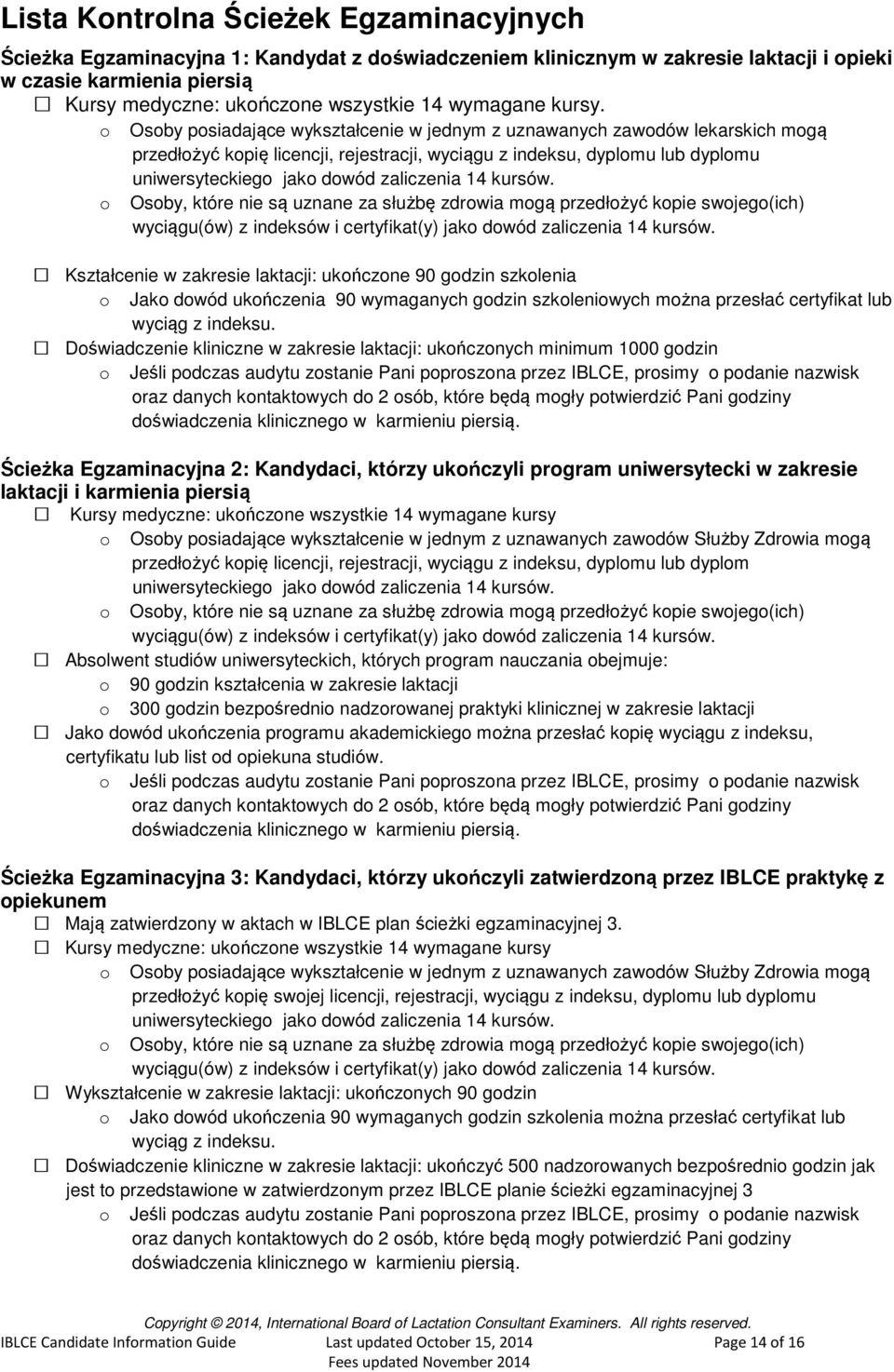 Lista Kontrolna Ścieżek Egzaminacyjnych

Ścieżka Egzaminacyjna 1: Kandydat z doświadczeniem klinicznym w zakresie laktacji i opieki w czasie karmienia piersią

☐ Kursy medyczne: ukończone wszystkie 14 wymagane kursy.
o Osoby posiadające wykształcenie w jednym z uznawanych zawodów lekarskich mogą przedłożyć kopię licencji, rejestracji, wyciągu z indeksu, dyplomu lub dyplomu uniwersyteckiego jako dowód zaliczenia 14 kursów.
o Osoby, które nie są uznane za służbę zdrowia mogą przedłożyć kopie swojego(ich) wyciągu(ów) z indeksów i certyfikat(y) jako dowód zaliczenia 14 kursów.

☐ Kształcenie w zakresie laktacji: ukończone 90 godzin szkolenia
o Jako dowód ukończenia 90 wymaganych godzin szkoleniowych można przesłać certyfikat lub wyciąg z indeksu.
☐ Doświadczenie kliniczne w zakresie laktacji: ukończonych minimum 1000 godzin
o Jeśli podczas audytu zostanie Pani poproszona przez IBLCE, prosimy o podanie nazwisk oraz danych kontaktowych do 2 osób, które będą mogły potwierdzić Pani godziny doświadczenia klinicznego w karmieniu piersią.

Ścieżka Egzaminacyjna 2: Kandydaci, którzy ukończyli program uniwersytecki w zakresie laktacji i karmienia piersią

☐ Kursy medyczne: ukończone wszystkie 14 wymagane kursy
o Osoby posiadające wykształcenie w jednym z uznawanych zawodów Służby Zdrowia mogą przedłożyć kopię licencji, rejestracji, wyciągu z indeksu, dyplomu lub dyplom uniwersyteckiego jako dowód zaliczenia 14 kursów.
o Osoby, które nie są uznane za służbę zdrowia mogą przedłożyć kopie swojego(ich) wyciągu(ów) z indeksów i certyfikat(y) jako dowód zaliczenia 14 kursów.
☐ Absolwent studiów uniwersyteckich, których program nauczania obejmuje:
o 90 godzin kształcenia w zakresie laktacji
o 300 godzin bezpośrednio nadzorowanej praktyki klinicznej w zakresie laktacji
☐ Jako dowód ukończenia programu akademickiego można przesłać kopię wyciągu z indeksu, certyfikatu lub list od opiekuna studiów.
o Jeśli podczas audytu zostanie Pani poproszona przez IBLCE, prosimy o podanie nazwisk oraz danych kontaktowych do 2 osób, które będą mogły potwierdzić Pani godziny doświadczenia klinicznego w karmieniu piersią.

Ścieżka Egzaminacyjna 3: Kandydaci, którzy ukończyli zatwierdzoną przez IBLCE praktykę z opiekunem

☐ Mają zatwierdzony w aktach w IBLCE plan ścieżki egzaminacyjnej 3.
☐ Kursy medyczne: ukończone wszystkie 14 wymagane kursy
o Osoby posiadające wykształcenie w jednym z uznawanych zawodów Służby Zdrowia mogą przedłożyć kopię swojej licencji, rejestracji, wyciągu z indeksu, dyplomu lub dyplomu uniwersyteckiego jako dowód zaliczenia 14 kursów.
o Osoby, które nie są uznane za służbę zdrowia mogą przedłożyć kopie swojego(ich) wyciągu(ów) z indeksów i certyfikat(y) jako dowód zaliczenia 14 kursów.
☐ Wykształcenie w zakresie laktacji: ukończonych 90 godzin
o Jako dowód ukończenia 90 wymaganych godzin szkolenia można przesłać certyfikat lub wyciąg z indeksu.
☐ Doświadczenie kliniczne w zakresie laktacji: ukończyć 500 nadzorowanych bezpośrednio godzin jak jest to przedstawione w zatwierdzonym przez IBLCE planie ścieżki egzaminacyjnej 3
o Jeśli podczas audytu zostanie Pani poproszona przez IBLCE, prosimy o podanie nazwisk oraz danych kontaktowych do 2 osób, które będą mogły potwierdzić Pani godziny doświadczenia klinicznego w karmieniu piersią.

Copyright © 2014, International Board of Lactation Consultant Examiners. All rights reserved.
IBLCE Candidate Information Guide Last updated October 15, 2014 Page 14 of 16
Fees updated November 2014